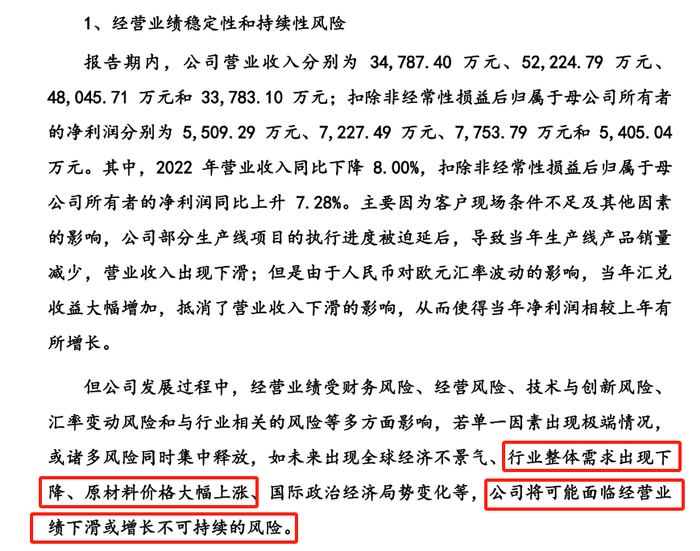 1、经营业绩稳定性和持续性风险

报告期内，公司营业收入分别为34,787.40万元、52,224.79万元、48,045.71万元和33,783.10万元；扣除非经常性损益后归属于母公司所有者的净利润分别为5,509.29万元、7,227.49万元、7,753.79万元和5,405.04万元。其中，2022年营业收入同比下降8.00%，扣除非经常性损益后归属于母公司所有者的净利润同比上升7.28%。主要因为客户现场条件不足及其他因素的影响，公司部分生产线项目的执行进度被迫延后，导致当年生产线产品销量减少，营业收入出现下滑；但是由于人民币对欧元汇率波动的影响，当年汇兑收益大幅增加，抵消了营业收入下滑的影响，从而使得当年净利润相较上年有所增长。

但公司发展过程中，经营业绩受财务风险、经营风险、技术与创新风险、汇率变动风险和与行业相关的风险等多方面影响，若单一因素出现极端情况，或诸多风险同时集中释放，如未来出现全球经济不景气、行业整体需求出现下降、原材料价格大幅上涨、国际政治经济局势变化等，公司将可能面临经营业绩下滑或增长不可持续的风险。